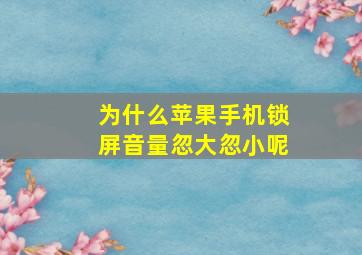 为什么苹果手机锁屏音量忽大忽小呢